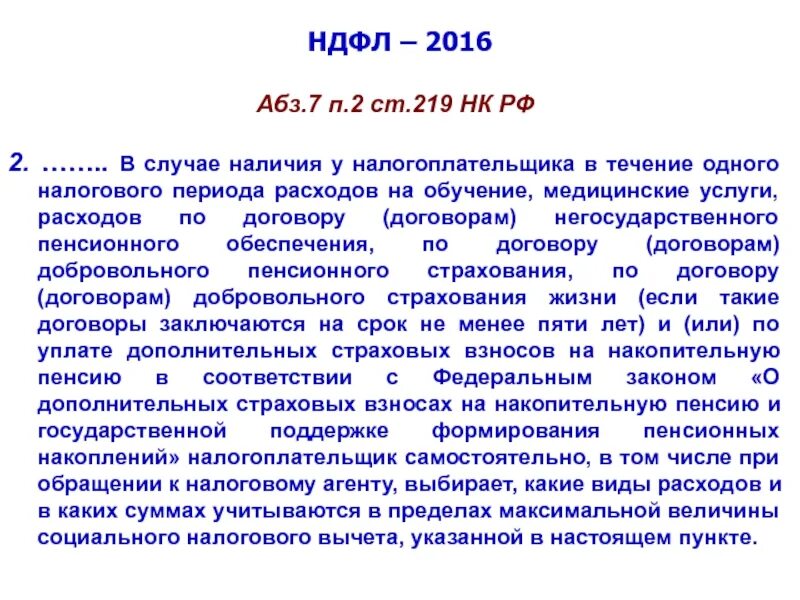 НДФЛ – 2016

Абз.7 п.2 ст.219 НК РФ

2. …….. В случае наличия у налогоплательщика в течение одного налогового периода расходов на обучение, медицинские услуги, расходов по договору (договорам) негосударственного пенсионного обеспечения, по договору (договорам) добровольного пенсионного страхования, по договору (договорам) добровольного страхования жизни (если такие договоры заключаются на срок не менее пяти лет) и (или) по уплате дополнительных страховых взносов на накопительную пенсию в соответствии с Федеральным законом «О дополнительных страховых взносах на накопительную пенсию и государственной поддержке формирования пенсионных накоплений» налогоплательщик самостоятельно, в том числе при обращении к налоговому агенту, выбирает, какие виды расходов и в каких суммах учитываются в пределах максимальной величины социального налогового вычета, указанной в настоящем пункте.